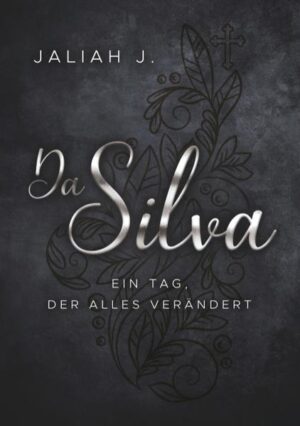 JALIAH J.

Da Silva

EIN TAG,
DER ALLES VERÄNDERT